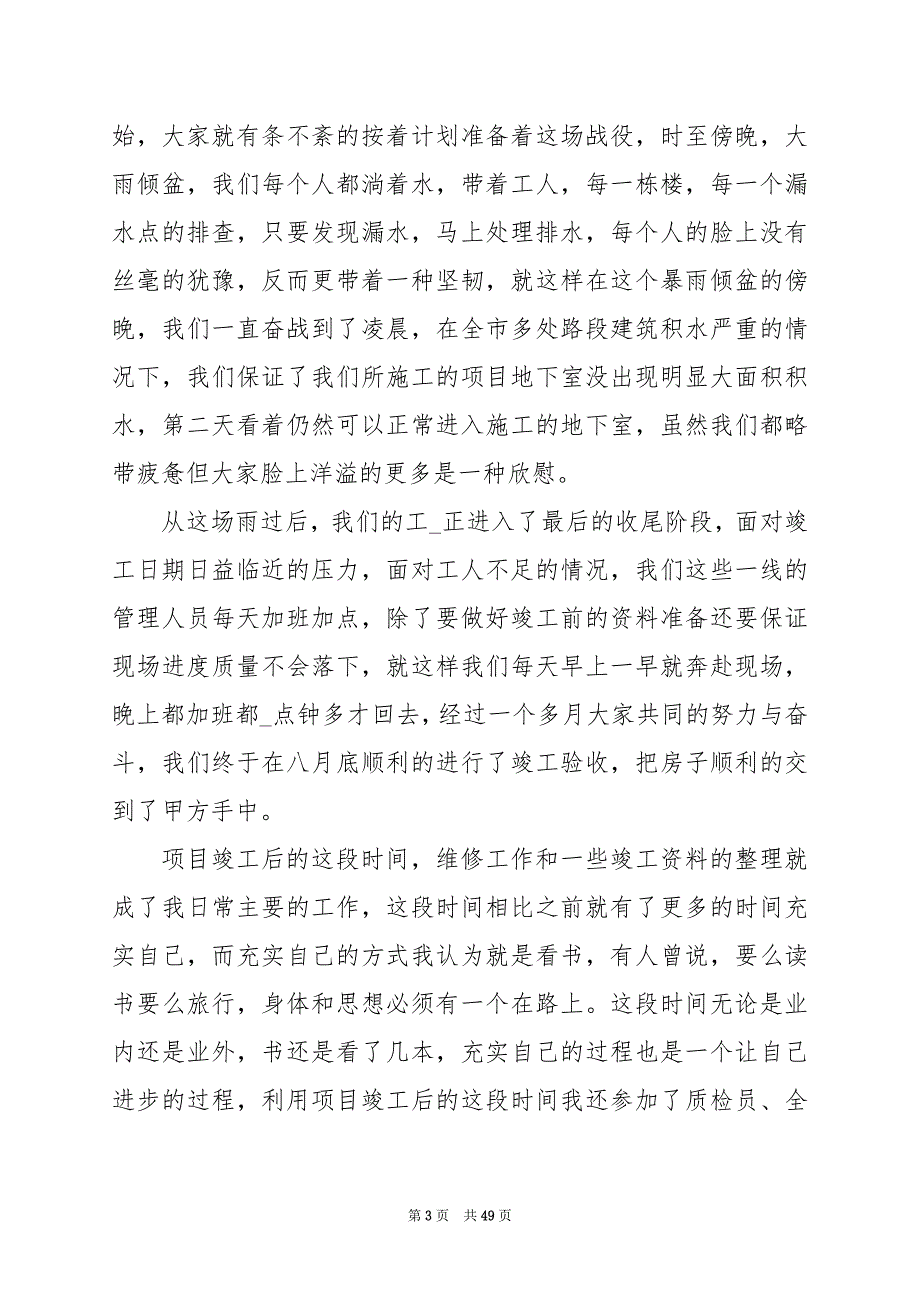 始，大家就有条不紊的按着计划准备着这场战役，时至傍晚，大雨倾盆，我们每个人都淌着水，带着工人，每一栋楼，每一个漏水点的排查，只要发现漏水，马上处理排水，每个人的脸上没有丝毫的犹豫，反而更带着一种坚韧，就这样在这个暴雨倾盆的傍晚，我们一直奋战到了凌晨，在全市多处路段建筑积水严重的情况下，我们保证了我们所施工的项目地下室没出现明显大面积积水，第二天看着仍然可以正常进入施工的地下室，虽然我们都略带疲惫但大家脸上洋溢的更多是一种欣慰。

从这场雨过后，我们的工_正进入了最后的收尾阶段，面对竣工日期日益临近的压力，面对工人不足的情况，我们这些一线的管理人员每天加班加点，除了要做好竣工前的资料准备还要保证现场进度质量不会落下，就这样我们每天早上一早就奔赴现场，晚上都加班都_点钟多才回去，经过一个多月大家共同的努力与奋斗，我们终于在八月底顺利的进行了竣工验收，把房子顺利的交到了甲方手中。

项目竣工后的这段时间，维修工作和一些竣工资料的整理就成了我日常主要的工作，这段时间相比之前就有了更多的时间充实自己，而充实自己的方式我认为就是看书，有人曾说，要么读书要么旅行，身体和思想必须有一个在路上。这段时间无论是业内还是业外，书还是看了几本，充实自己的过程也是一个让自己进步的过程，利用项目竣工后的这段时间我还参加了质检员、全

第 3 页　共 49 页